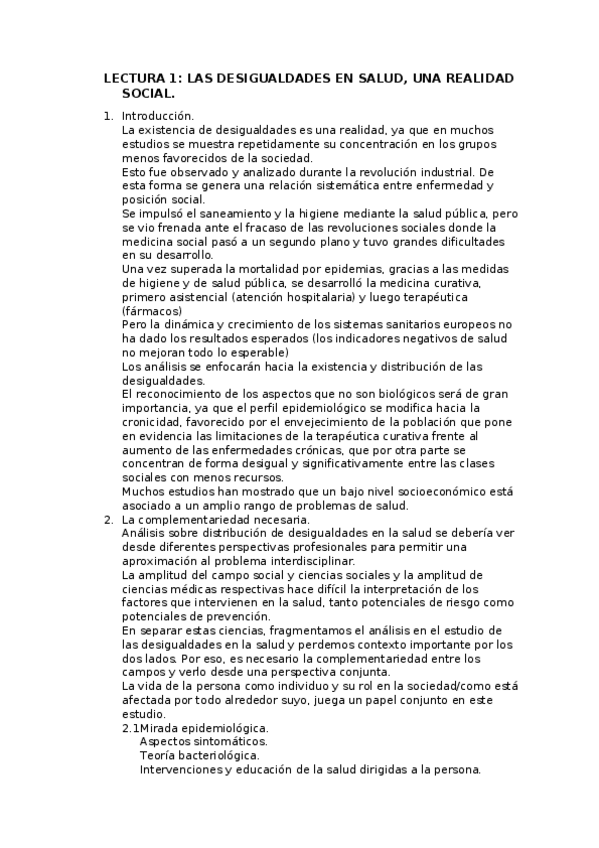 LECTURA 1: LAS DESIGUALDADES EN SALUD, UNA REALIDAD SOCIAL.

1. Introducción.
La existencia de desigualdades es una realidad, ya que en muchos estudios se muestra repetidamente su concentración en los grupos menos favorecidos de la sociedad.
Esto fue observado y analizado durante la revolución industrial. De esta forma se genera una relación sistemática entre enfermedad y posición social.
Se impulsó el saneamiento y la higiene mediante la salud pública, pero se vio frenada ante el fracaso de las revoluciones sociales donde la medicina social pasó a un segundo plano y tuvo grandes dificultades en su desarrollo.
Una vez superada la mortalidad por epidemias, gracias a las medidas de higiene y de salud pública, se desarrolló la medicina curativa, primero asistencial (atención hospitalaria) y luego terapéutica (fármacos)
Pero la dinámica y crecimiento de los sistemas sanitarios europeos no ha dado los resultados esperados (los indicadores negativos de salud no mejoran todo lo esperable)
Los análisis se enfocarán hacia la existencia y distribución de las desigualdades.
El reconocimiento de los aspectos que no son biológicos será de gran importancia, ya que el perfil epidemiológico se modifica hacia la cronicidad, favorecido por el envejecimiento de la población que pone en evidencia las limitaciones de la terapéutica curativa frente al aumento de las enfermedades crónicas, que por otra parte se concentran de forma desigual y significativamente entre las clases sociales con menos recursos.
Muchos estudios han mostrado que un bajo nivel socioeconómico está asociado a un amplio rango de problemas de salud.
2. La complementariedad necesaria.
Análisis sobre distribución de desigualdades en la salud se debería ver desde diferentes perspectivas profesionales para permitir una aproximación al problema interdisciplinar.
La amplitud del campo social y ciencias sociales y la amplitud de ciencias médicas respectivas hace difícil la interpretación de los factores que intervienen en la salud, tanto potenciales de riesgo como potenciales de prevención.
En separar estas ciencias, fragmentamos el análisis en el estudio de las desigualdades en la salud y perdemos contexto importante por los dos lados. Por eso, es necesario la complementariedad entre los campos y verlo desde una perspectiva conjunta.
La vida de la persona como individuo y su rol en la sociedad/como está afectada por todo alrededor suyo, juega un papel conjunto en este estudio.
2.1Mirada epidemiológica.
Aspectos sintomáticos.
Teoría bacteriológica.
Intervenciones y educación de la salud dirigidas a la persona.